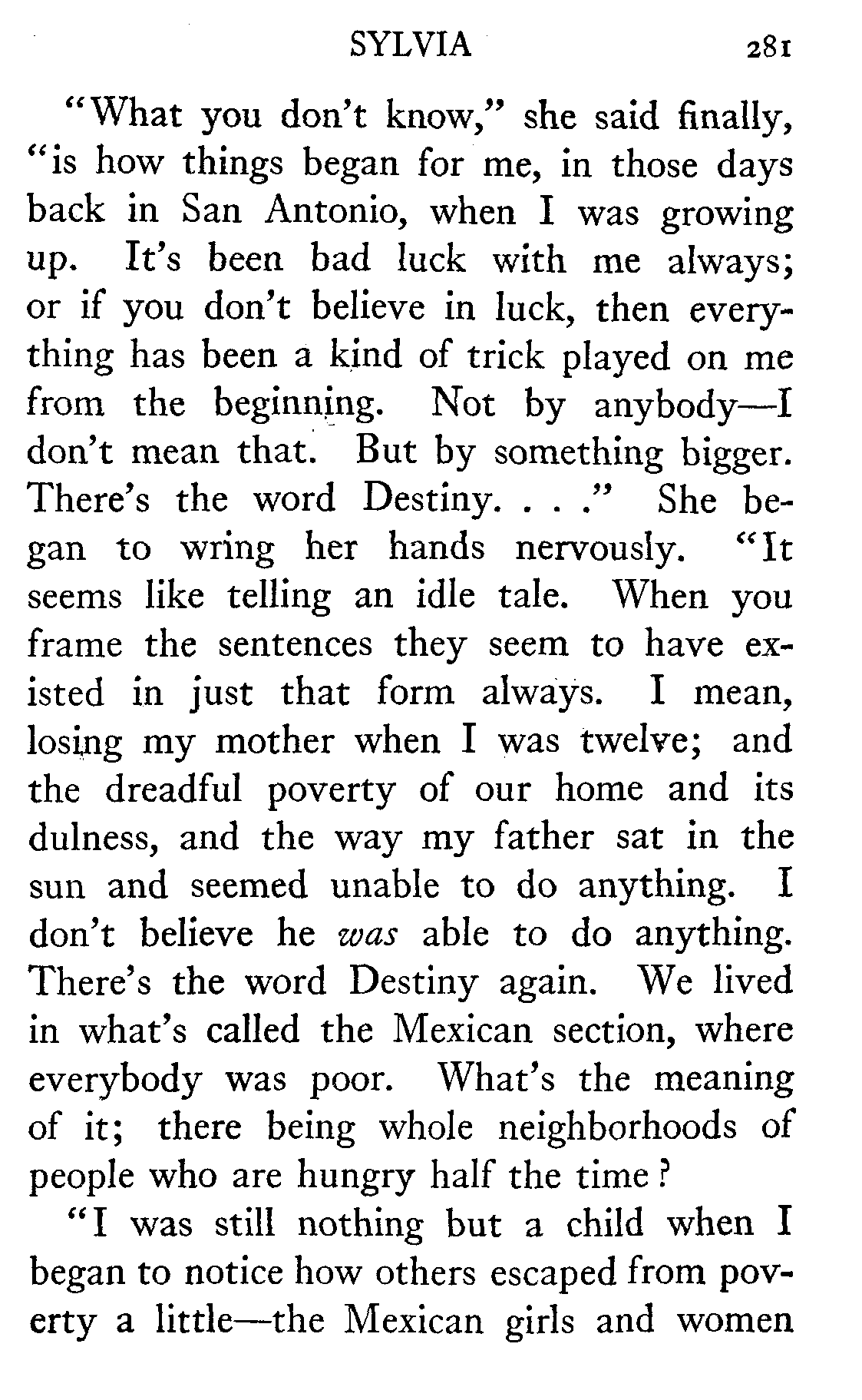 SYLVIA 281

"What you don't know," she said finally, "is how things began for me, in those days back in San Antonio, when I was growing up. It's been bad luck with me always; or if you don't believe in luck, then everything has been a kind of trick played on me from the beginning. Not by anybody—I don't mean that. But by something bigger. There's the word Destiny. . . ." She began to wring her hands nervously. "It seems like telling an idle tale. When you frame the sentences they seem to have existed in just that form always. I mean, losing my mother when I was twelve; and the dreadful poverty of our home and its dulness, and the way my father sat in the sun and seemed unable to do anything. I don't believe he *was* able to do anything. There's the word Destiny again. We lived in what's called the Mexican section, where everybody was poor. What's the meaning of it; there being whole neighborhoods of people who are hungry half the time?

"I was still nothing but a child when I began to notice how others escaped from poverty a little—the Mexican girls and women